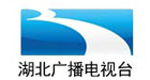 湖北广播电视台